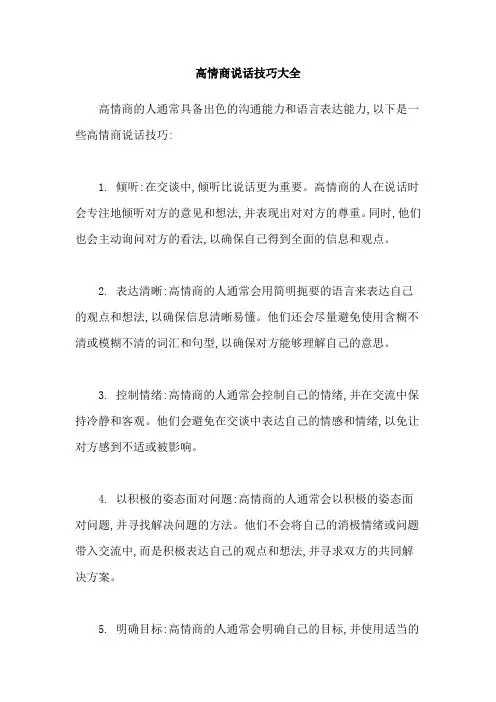 高情商说话技巧大全

高情商的人通常具备出色的沟通能力和语言表达能力,以下是一些高情商说话技巧:

1. 倾听:在交谈中,倾听比说话更为重要。高情商的人在说话时会专注地倾听对方的意见和想法,并表现出对对方的尊重。同时,他们也会主动询问对方的看法,以确保自己得到全面的信息和观点。

2. 表达清晰:高情商的人通常会用简明扼要的语言来表达自己的观点和想法,以确保信息清晰易懂。他们还会尽量避免使用含糊不清或模糊不清的词汇和句型,以确保对方能够理解自己的意思。

3. 控制情绪:高情商的人通常会控制自己的情绪,并在交流中保持冷静和客观。他们会避免在交谈中表达自己的情感和情绪,以免让对方感到不适或被影响。

4. 以积极的姿态面对问题:高情商的人通常会以积极的姿态面对问题,并寻找解决问题的方法。他们不会将自己的消极情绪或问题带入交流中,而是积极表达自己的观点和想法,并寻求双方的共同解决方案。

5. 明确目标:高情商的人通常会明确自己的目标,并使用适当的